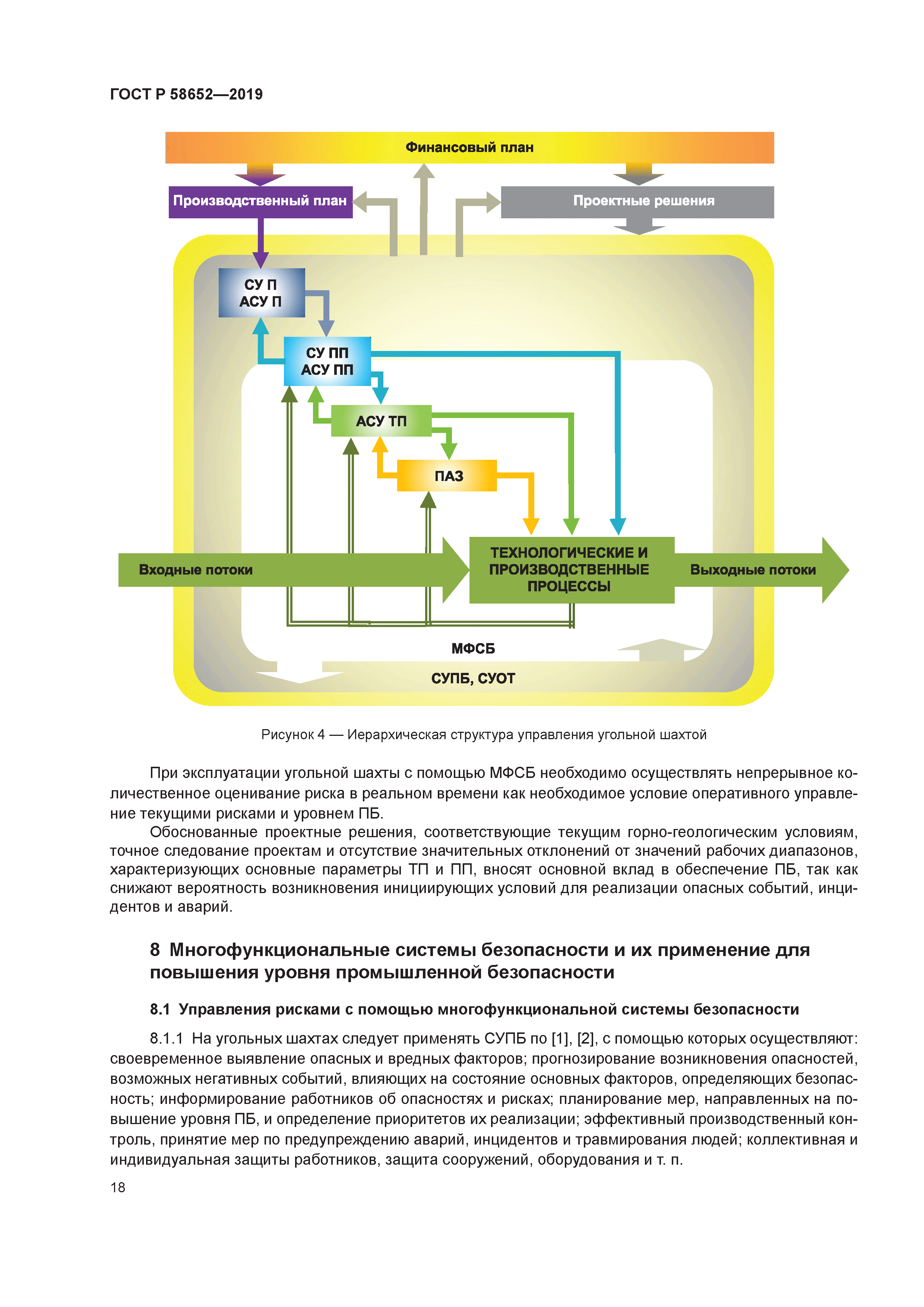 ГОСТ Р 58652—2019

Финансовый план

Производственный план

Проектные решения

СУ П
АСУ П

СУ ПП
АСУ ПП

АСУ ТП

ПАЗ

Входные потоки

ТЕХНОЛОГИЧЕСКИЕ И ПРОИЗВОДСТВЕННЫЕ ПРОЦЕССЫ

Выходные потоки

МФСБ

СУПБ, СУОТ

Рисунок 4 — Иерархическая структура управления угольной шахтой

При эксплуатации угольной шахты с помощью МФСБ необходимо осуществлять непрерывное количественное оценивание риска в реальном времени как необходимое условие оперативного управление текущими рисками и уровнем ПБ.

Обоснованные проектные решения, соответствующие текущим горно-геологическим условиям, точное следование проектам и отсутствие значительных отклонений от значений рабочих диапазонов, характеризующих основные параметры ТП и ПП, вносят основной вклад в обеспечение ПБ, так как снижают вероятность возникновения инициирующих условий для реализации опасных событий, инцидентов и аварий.

8 Многофункциональные системы безопасности и их применение для повышения уровня промышленной безопасности

8.1 Управления рисками с помощью многофункциональной системы безопасности

8.1.1 На угольных шахтах следует применять СУПБ по [1], [2], с помощью которых осуществляют: своевременное выявление опасных и вредных факторов; прогнозирование возникновения опасностей, возможных негативных событий, влияющих на состояние основных факторов, определяющих безопасность; информирование работников об опасностях и рисках; планирование мер, направленных на повышение уровня ПБ, и определение приоритетов их реализации; эффективный производственный контроль, принятие мер по предупреждению аварий, инцидентов и травмирования людей; коллективная и индивидуальная защиты работников, защита сооружений, оборудования и т. п.

18